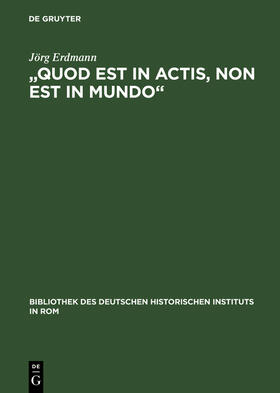 DE GRUYTER

Jörg Erdmann

„QUOD EST IN ACTIS, NON EST IN MUNDO“

BIBLIOTHEK DES DEUTSCHEN HISTORISCHEN INSTITUTS IN ROM

DE G